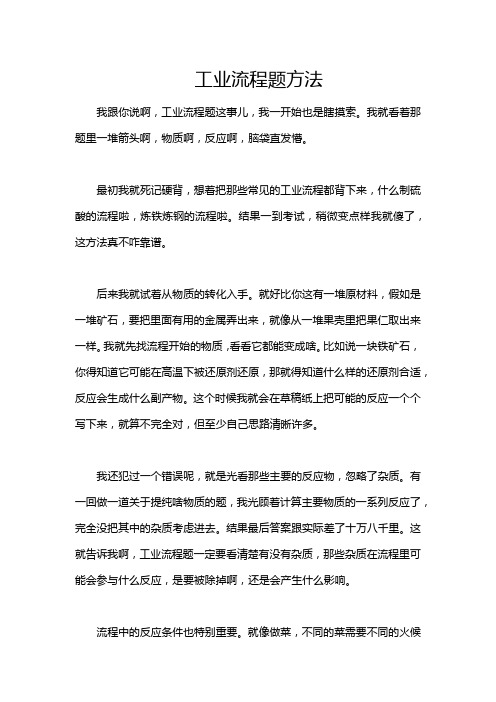 工业流程题方法

我跟你说啊，工业流程题这事儿，我一开始也是瞎摸索。我就看着那题里一堆箭头啊，物质啊，反应啊，脑袋直发懵。

最初我就死记硬背，想着把那些常见的工业流程都背下来，什么制硫酸的流程啦，炼铁炼钢的流程啦。结果一到考试，稍微变点样我就傻了，这方法真不咋靠谱。

后来我就试着从物质的转化入手。就好比你这有一堆原材料，假如是一堆矿石，要把里面有用的金属弄出来，就像从一堆果壳里把果仁取出来一样。我就先找流程开始的物质，看看它都能变成啥。比如说一块铁矿石，你得知道它可能在高温下被还原剂还原，那就得知道什么样的还原剂合适，反应会生成什么副产物。这个时候我就会在草稿纸上把可能的反应一个个写下来，就算不完全对，但至少自己思路清晰许多。

我还犯过一个错误呢，就是光看那些主要的反应物，忽略了杂质。有一回做一道关于提纯啥物质的题，我光顾着计算主要物质的一系列反应了，完全没把其中的杂质考虑进去。结果最后答案跟实际差了十万八千里。这就告诉我啊，工业流程题一定要看清楚有没有杂质，那些杂质在流程里可能会参与什么反应，是要被除掉啊，还是会产生什么影响。

流程中的反应条件也特别重要。就像做菜，不同的菜需要不同的火候